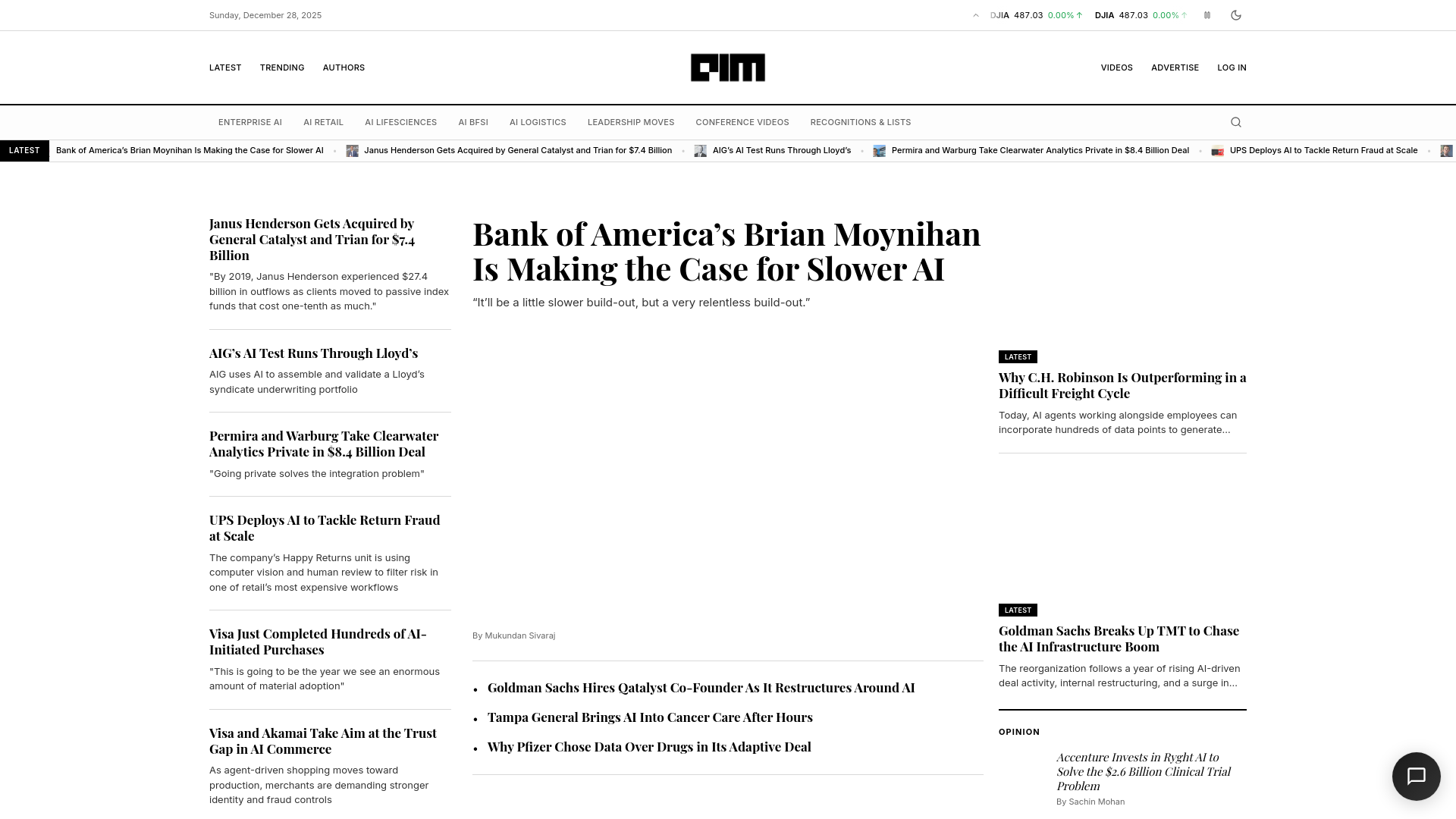 Sunday, December 28, 2025

DJIA 487.03 0.00% ↑ DJIA 487.03 0.00% ↑

LATEST TRENDING AUTHORS

AIM

VIDEOS ADVERTISE LOG IN

ENTERPRISE AI AI RETAIL AI LIFESCIENCES AI BFSI AI LOGISTICS LEADERSHIP MOVES CONFERENCE VIDEOS RECOGNITIONS & LISTS

LATEST Bank of America's Brian Moynihan Is Making the Case for Slower AI • Janus Henderson Gets Acquired by General Catalyst and Trian for $7.4 Billion • AIG's AI Test Runs Through Lloyd's • Permira and Warburg Take Clearwater Analytics Private in $8.4 Billion Deal • UPS Deploys AI to Tackle Return Fraud at Scale •

Janus Henderson Gets Acquired by General Catalyst and Trian for $7.4 Billion

"By 2019, Janus Henderson experienced $27.4 billion in outflows as clients moved to passive index funds that cost one-tenth as much."

AIG's AI Test Runs Through Lloyd's

AIG uses AI to assemble and validate a Lloyd's syndicate underwriting portfolio

Permira and Warburg Take Clearwater Analytics Private in $8.4 Billion Deal

"Going private solves the integration problem"

UPS Deploys AI to Tackle Return Fraud at Scale

The company's Happy Returns unit is using computer vision and human review to filter risk in one of retail's most expensive workflows

Visa Just Completed Hundreds of AI-Initiated Purchases

"This is going to be the year we see an enormous amount of material adoption"

Visa and Akamai Take Aim at the Trust Gap in AI Commerce

As agent-driven shopping moves toward production, merchants are demanding stronger identity and fraud controls

Bank of America's Brian Moynihan Is Making the Case for Slower AI

"It'll be a little slower build-out, but a very relentless build-out."

By Mukundan Sivaraj

• Goldman Sachs Hires Qatalyst Co-Founder As It Restructures Around AI
• Tampa General Brings AI Into Cancer Care After Hours
• Why Pfizer Chose Data Over Drugs in Its Adaptive Deal

LATEST

Why C.H. Robinson Is Outperforming in a Difficult Freight Cycle

Today, AI agents working alongside employees can incorporate hundreds of data points to generate...

LATEST

Goldman Sachs Breaks Up TMT to Chase the AI Infrastructure Boom

The reorganization follows a year of rising AI-driven deal activity, internal restructuring, and a surge in...

OPINION

Accenture Invests in Ryght AI to Solve the $2.6 Billion Clinical Trial Problem

By Sachin Mohan